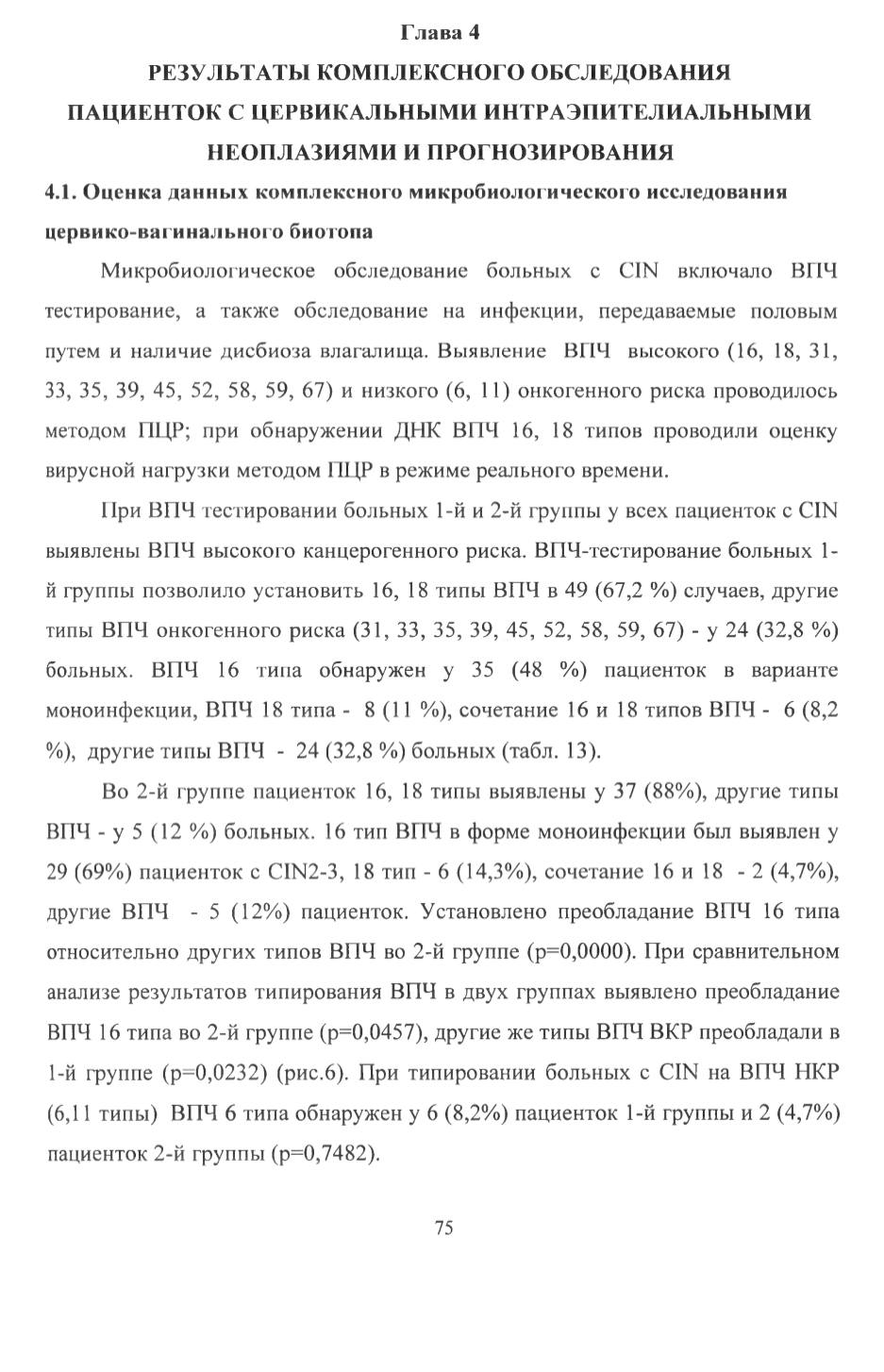 Глава 4
РЕЗУЛЬТАТЫ КОМПЛЕКСНОГО ОБСЛЕДОВАНИЯ ПАЦИЕНТОК С ЦЕРВИКАЛЬНЫМИ ИНТРАЭПИТЕЛИАЛЬНЫМИ НЕОПЛАЗИЯМИ И ПРОГНОЗИРОВАНИЯ

4.1. Оценка данных комплексного микробиологического исследования цервико-вагинального биотопа

Микробиологическое обследование больных с CIN включало ВПЧ тестирование, а также обследование на инфекции, передаваемые половым путем и наличие дисбиоза влагалища. Выявление ВПЧ высокого (16, 18, 31, 33, 35, 39, 45, 52, 58, 59, 67) и низкого (6, 11) онкогенного риска проводилось методом ПЦР; при обнаружении ДНК ВПЧ 16, 18 типов проводили оценку вирусной нагрузки методом ПЦР в режиме реального времени.

При ВПЧ тестировании больных 1-й и 2-й группы у всех пациенток с CIN выявлены ВПЧ высокого канцерогенного риска. ВПЧ-тестирование больных 1-й группы позволило установить 16, 18 типы ВПЧ в 49 (67,2 %) случаев, другие типы ВПЧ онкогенного риска (31, 33, 35, 39, 45, 52, 58, 59, 67) - у 24 (32,8 %) больных. ВПЧ 16 типа обнаружен у 35 (48 %) пациенток в варианте моноинфекции, ВПЧ 18 типа - 8 (11 %), сочетание 16 и 18 типов ВПЧ - 6 (8,2 %), другие типы ВПЧ - 24 (32,8 %) больных (табл. 13).

Во 2-й группе пациенток 16, 18 типы выявлены у 37 (88%), другие типы ВПЧ - у 5 (12 %) больных. 16 тип ВПЧ в форме моноинфекции был выявлен у 29 (69%) пациенток с CIN2-3, 18 тип - 6 (14,3%), сочетание 16 и 18 - 2 (4,7%), другие ВПЧ - 5 (12%) пациенток. Установлено преобладание ВПЧ 16 типа относительно других типов ВПЧ во 2-й группе (p=0,0000). При сравнительном анализе результатов типирования ВПЧ в двух группах выявлено преобладание ВПЧ 16 типа во 2-й группе (p=0,0457), другие же типы ВПЧ ВКР преобладали в 1-й группе (p=0,0232) (рис.6). При типировании больных с CIN на ВПЧ НКР (6,11 типы) ВПЧ 6 типа обнаружен у 6 (8,2%) пациенток 1-й группы и 2 (4,7%) пациенток 2-й группы (p=0,7482).

75